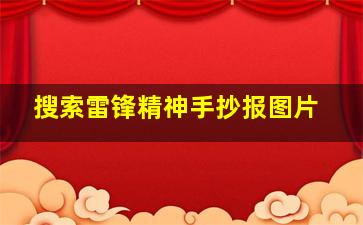 搜索雷锋精神手抄报图片